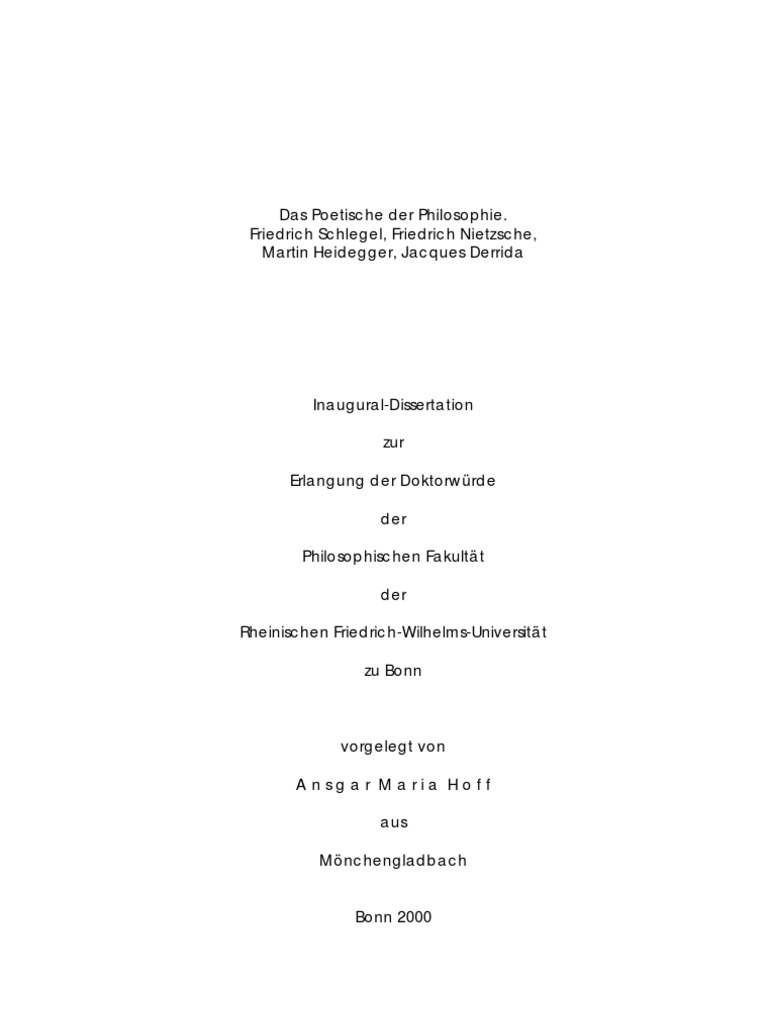 Das Poetische der Philosophie.
Friedrich Schlegel, Friedrich Nietzsche,
Martin Heidegger, Jacques Derrida

Inaugural-Dissertation

zur

Erlangung der Doktorwürde

der

Philosophischen Fakultät

der

Rheinischen Friedrich-Wilhelms-Universität

zu Bonn

vorgelegt von

Ansgar Maria Hoff

aus

Mönchengladbach

Bonn 2000